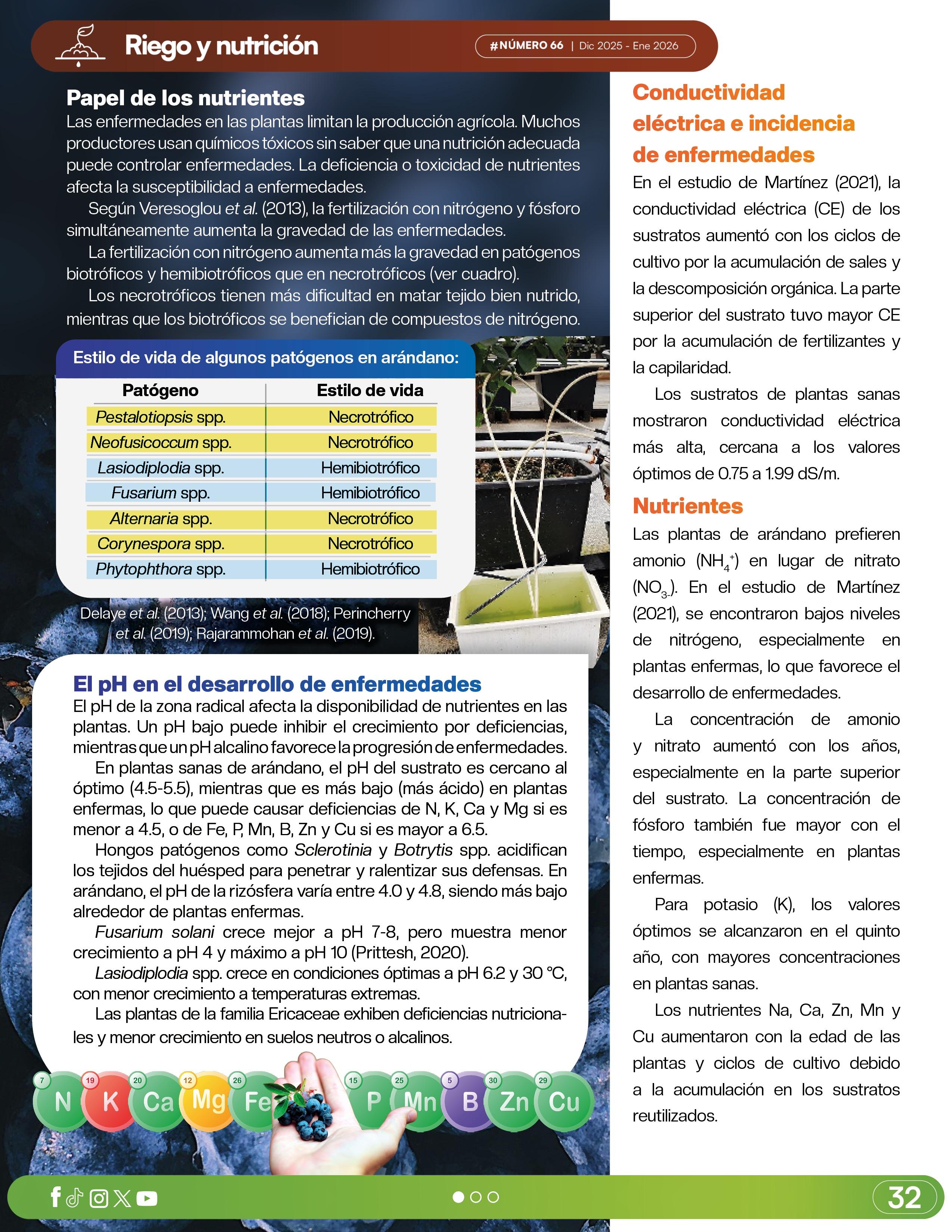 Riego y nutrición

#NÚMERO 66 | Dic 2025 - Ene 2026

Papel de los nutrientes
Las enfermedades en las plantas limitan la producción agrícola. Muchos productores usan químicos tóxicos sin saber que una nutrición adecuada puede controlar enfermedades. La deficiencia o toxicidad de nutrientes afecta la susceptibilidad a enfermedades.

Según Veresoglou et al. (2013), la fertilización con nitrógeno y fósforo simultáneamente aumenta la gravedad de las enfermedades.

La fertilización con nitrógeno aumenta más la gravedad en patógenos biotróficos y hemibiotróficos que en necrotróficos (ver cuadro).

Los necrotróficos tienen más dificultad en matar tejido bien nutrido, mientras que los biotróficos se benefician de compuestos de nitrógeno.

Estilo de vida de algunos patógenos en arándano:

| Patógeno | Estilo de vida |
|---|---|
| Pestalotiopsis spp. | Necrotrófico |
| Neofusicoccum spp. | Necrotrófico |
| Lasiodiplodia spp. | Hemibiotrófico |
| Fusarium spp. | Hemibiotrófico |
| Alternaria spp. | Necrotrófico |
| Corynespora spp. | Necrotrófico |
| Phytophthora spp. | Hemibiotrófico |

Delaye et al. (2013); Wang et al. (2018); Perincherry et al. (2019); Rajarammohan et al. (2019).

El pH en el desarrollo de enfermedades
El pH de la zona radical afecta la disponibilidad de nutrientes en las plantas. Un pH bajo puede inhibir el crecimiento por deficiencias, mientras que un pH alcalino favorece la progresión de enfermedades.

En plantas sanas de arándano, el pH del sustrato es cercano al óptimo (4.5-5.5), mientras que es más bajo (más ácido) en plantas enfermas, lo que puede causar deficiencias de N, K, Ca y Mg si es menor a 4.5, o de Fe, P, Mn, B, Zn y Cu si es mayor a 6.5.

Hongos patógenos como Sclerotinia y Botrytis spp. acidifican los tejidos del huésped para penetrar y ralentizar sus defensas. En arándano, el pH de la rizósfera varía entre 4.0 y 4.8, siendo más bajo alrededor de plantas enfermas.

Fusarium solani crece mejor a pH 7-8, pero muestra menor crecimiento a pH 4 y máximo a pH 10 (Prittesh, 2020).

Lasiodiplodia spp. crece en condiciones óptimas a pH 6.2 y 30 °C, con menor crecimiento a temperaturas extremas.

Las plantas de la familia Ericaceae exhiben deficiencias nutricionales y menor crecimiento en suelos neutros o alcalinos.

7 N 19 K 20 Ca 12 Mg 26 Fe 15 P 25 Mn 5 B 30 Zn 29 Cu

Conductividad eléctrica e incidencia de enfermedades
En el estudio de Martínez (2021), la conductividad eléctrica (CE) de los sustratos aumentó con los ciclos de cultivo por la acumulación de sales y la descomposición orgánica. La parte superior del sustrato tuvo mayor CE por la acumulación de fertilizantes y la capilaridad.

Los sustratos de plantas sanas mostraron conductividad eléctrica más alta, cercana a los valores óptimos de 0.75 a 1.99 dS/m.

Nutrientes
Las plantas de arándano prefieren amonio ($NH_4^+$) en lugar de nitrato ($NO_{3-}$). En el estudio de Martínez (2021), se encontraron bajos niveles de nitrógeno, especialmente en plantas enfermas, lo que favorece el desarrollo de enfermedades.

La concentración de amonio y nitrato aumentó con los años, especialmente en la parte superior del sustrato. La concentración de fósforo también fue mayor con el tiempo, especialmente en plantas enfermas.

Para potasio (K), los valores óptimos se alcanzaron en el quinto año, con mayores concentraciones en plantas sanas.

Los nutrientes Na, Ca, Zn, Mn y Cu aumentaron con la edad de las plantas y ciclos de cultivo debido a la acumulación en los sustratos reutilizados.

32